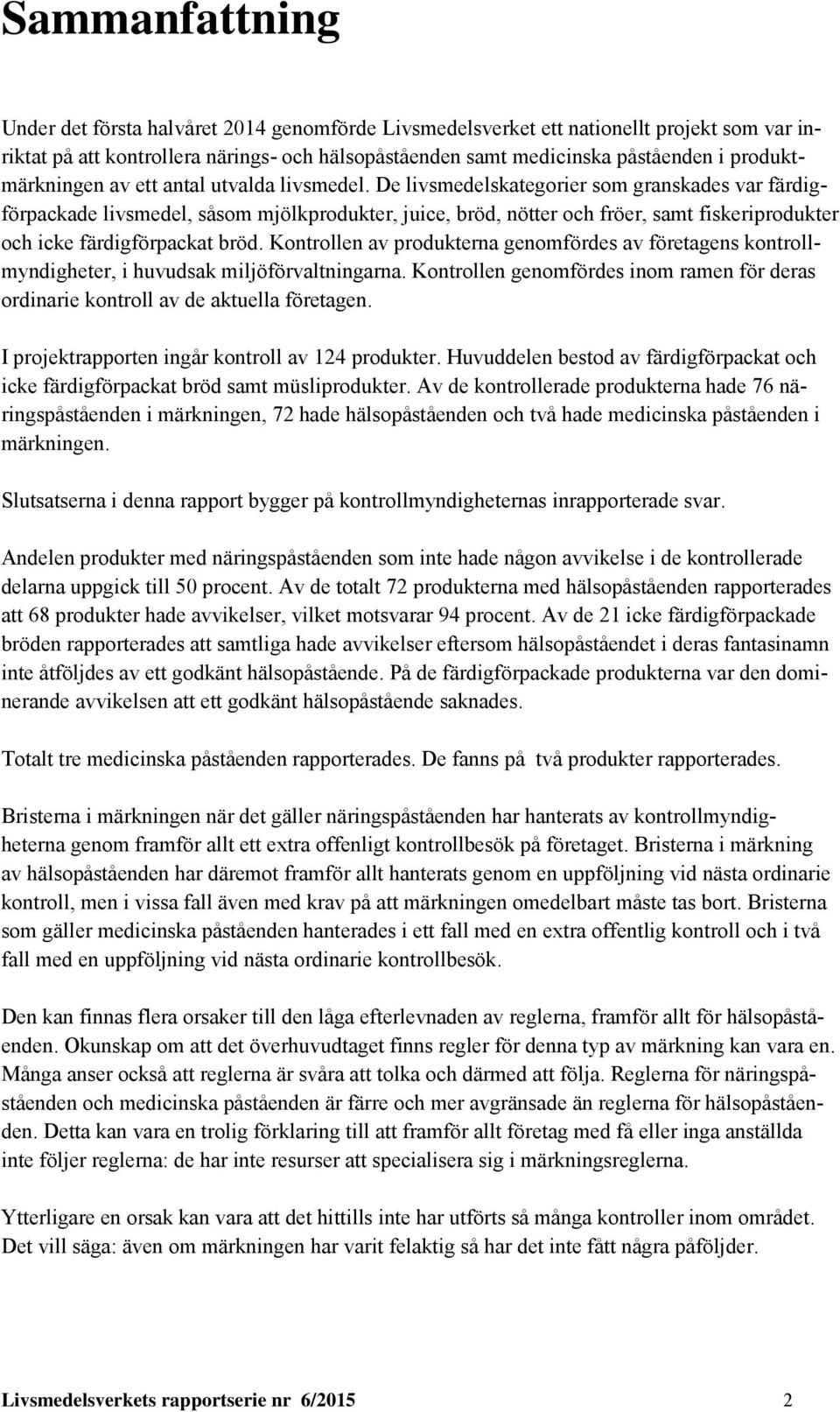 Sammanfattning

Under det första halvåret 2014 genomförde Livsmedelsverket ett nationellt projekt som var inriktat på att kontrollera närings- och hälsopåståenden samt medicinska påståenden i produktmärkningen av ett antal utvalda livsmedel. De livsmedelskategorier som granskades var färdigförpackade livsmedel, såsom mjölkprodukter, juice, bröd, nötter och fröer, samt fiskeriprodukter och icke färdigförpackat bröd. Kontrollen av produkterna genomfördes av företagens kontrollmyndigheter, i huvudsak miljöförvaltningarna. Kontrollen genomfördes inom ramen för deras ordinarie kontroll av de aktuella företagen.

I projektrapporten ingår kontroll av 124 produkter. Huvuddelen bestod av färdigförpackat och icke färdigförpackat bröd samt müsliprodukter. Av de kontrollerade produkterna hade 76 näringspåståenden i märkningen, 72 hade hälsopåståenden och två hade medicinska påståenden i märkningen.

Slutsatserna i denna rapport bygger på kontrollmyndigheternas inrapporterade svar.

Andelen produkter med näringspåståenden som inte hade någon avvikelse i de kontrollerade delarna uppgick till 50 procent. Av de totalt 72 produkterna med hälsopåståenden rapporterades att 68 produkter hade avvikelser, vilket motsvarar 94 procent. Av de 21 icke färdigförpackade bröden rapporterades att samtliga hade avvikelser eftersom hälsopåståendet i deras fantasinamn inte åtföljdes av ett godkänt hälsopåstående. På de färdigförpackade produkterna var den dominerande avvikelsen att ett godkänt hälsopåstående saknades.

Totalt tre medicinska påståenden rapporterades. De fanns på två produkter rapporterades.

Bristerna i märkningen när det gäller näringspåståenden har hanterats av kontrollmyndigheterna genom framför allt ett extra offenligt kontrollbesök på företaget. Bristerna i märkning av hälsopåståenden har däremot framför allt hanterats genom en uppföljning vid nästa ordinarie kontroll, men i vissa fall även med krav på att märkningen omedelbart måste tas bort. Bristerna som gäller medicinska påståenden hanterades i ett fall med en extra offentlig kontroll och i två fall med en uppföljning vid nästa ordinarie kontrollbesök.

Den kan finnas flera orsaker till den låga efterlevnaden av reglerna, framför allt för hälsopåståenden. Okunskap om att det överhuvudtaget finns regler för denna typ av märkning kan vara en. Många anser också att reglerna är svåra att tolka och därmed att följa. Reglerna för näringspåståenden och medicinska påståenden är färre och mer avgränsade än reglerna för hälsopåståenden. Detta kan vara en trolig förklaring till att framför allt företag med få eller inga anställda inte följer reglerna: de har inte resurser att specialisera sig i märkningsreglerna.

Ytterligare en orsak kan vara att det hittills inte har utförts så många kontroller inom området. Det vill säga: även om märkningen har varit felaktig så har det inte fått några påföljder.

Livsmedelsverkets rapportserie nr 6/2015 2